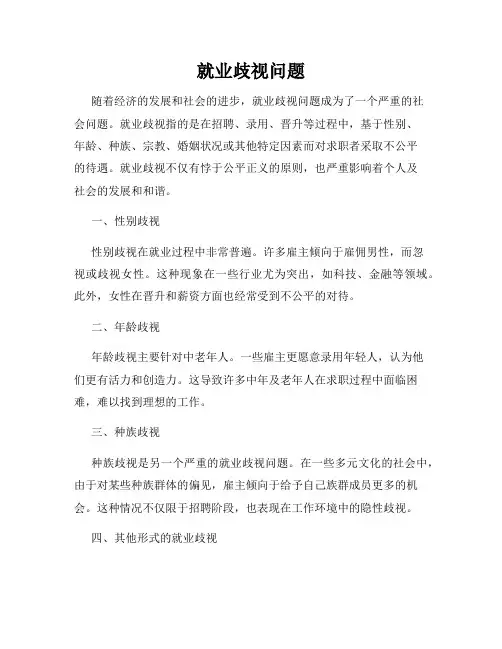 就业歧视问题

随着经济的发展和社会的进步，就业歧视问题成为了一个严重的社会问题。就业歧视指的是在招聘、录用、晋升等过程中，基于性别、年龄、种族、宗教、婚姻状况或其他特定因素而对求职者采取不公平的待遇。就业歧视不仅有悖于公平正义的原则，也严重影响着个人及社会的发展和和谐。

一、性别歧视

性别歧视在就业过程中非常普遍。许多雇主倾向于雇佣男性，而忽视或歧视女性。这种现象在一些行业尤为突出，如科技、金融等领域。此外，女性在晋升和薪资方面也经常受到不公平的对待。

二、年龄歧视

年龄歧视主要针对中老年人。一些雇主更愿意录用年轻人，认为他们更有活力和创造力。这导致许多中年及老年人在求职过程中面临困难，难以找到理想的工作。

三、种族歧视

种族歧视是另一个严重的就业歧视问题。在一些多元文化的社会中，由于对某些种族群体的偏见，雇主倾向于给予自己族群成员更多的机会。这种情况不仅限于招聘阶段，也表现在工作环境中的隐性歧视。

四、其他形式的就业歧视